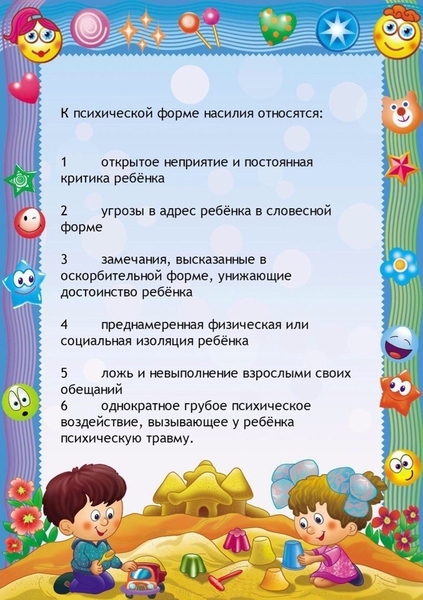 К психической форме насилия относятся:

1 открытое неприятие и постоянная критика ребёнка

2 угрозы в адрес ребёнка в словесной форме

3 замечания, высказанные в оскорбительной форме, унижающие достоинство ребёнка

4 преднамеренная физическая или социальная изоляция ребёнка

5 ложь и невыполнение взрослыми своих обещаний
6 однократное грубое психическое воздействие, вызывающее у ребёнка психическую травму.